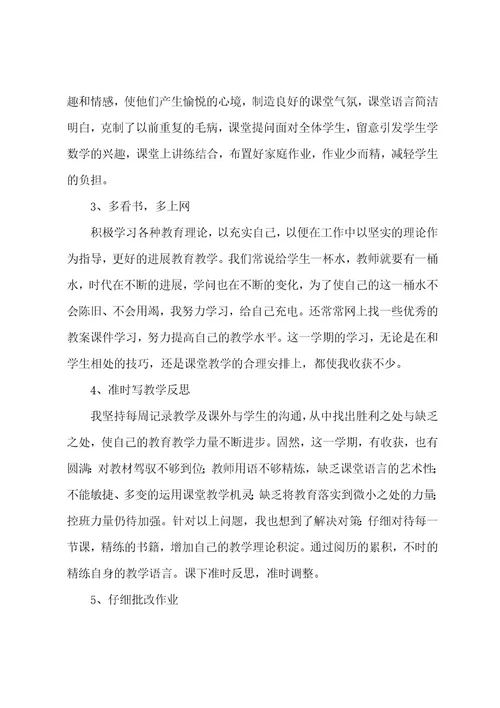 趣和情感，使他们产生愉悦的心境，制造良好的课堂气氛，课堂语言简洁明白，克制了以前重复的毛病，课堂提问面对全体学生，留意引发学生学数学的兴趣，课堂上讲练结合，布置好家庭作业，作业少而精，减轻学生的负担。

3、多看书，多上网

积极学习各种教育理论，以充实自己，以便在工作中以坚实的理论作为指导，更好的进展教育教学。我们常说给学生一杯水，教师就要有一桶水，时代在不断的进展，学问也在不断的变化，为了使自己的这一桶水不会陈旧、不会用竭，我努力学习，给自己充电。还常常网上找一些优秀的教案课件学习，努力提高自己的教学水平。这一学期的学习，无论是在和学生相处的技巧，还是课堂教学的合理安排上，都使我收获不少。

4、准时写教学反思

我坚持每周记录教学及课外与学生的沟通，从中找出胜利之处与缺乏之处，使自己的教育教学力量不断进步。固然，这一学期，有收获，也有圆满：对教材驾驭不够到位；教师用语不够精炼，缺乏课堂语言的艺术性；不能敏捷、多变的运用课堂教学机灵；缺乏将教育落实到微小之处的力量；控班力量仍待加强。针对以上问题，我也想到了解决对策：仔细对待每一节课，精练的书籍，增加自己的教学理论积淀。通过阅历的累积，不时的精练自身的教学语言。课下准时反思，准时调整。

5、仔细批改作业